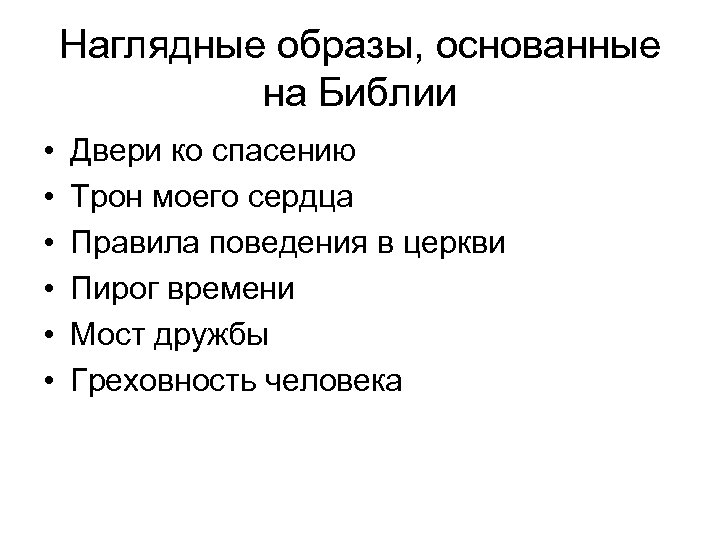 Наглядные образы, основанные на Библии

• Двери ко спасению
• Трон моего сердца
• Правила поведения в церкви
• Пирог времени
• Мост дружбы
• Греховность человека